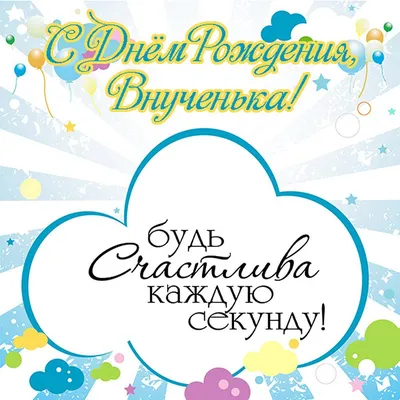 С Днём Рождения, Внученька!

будь Счастлива каждую секунду!